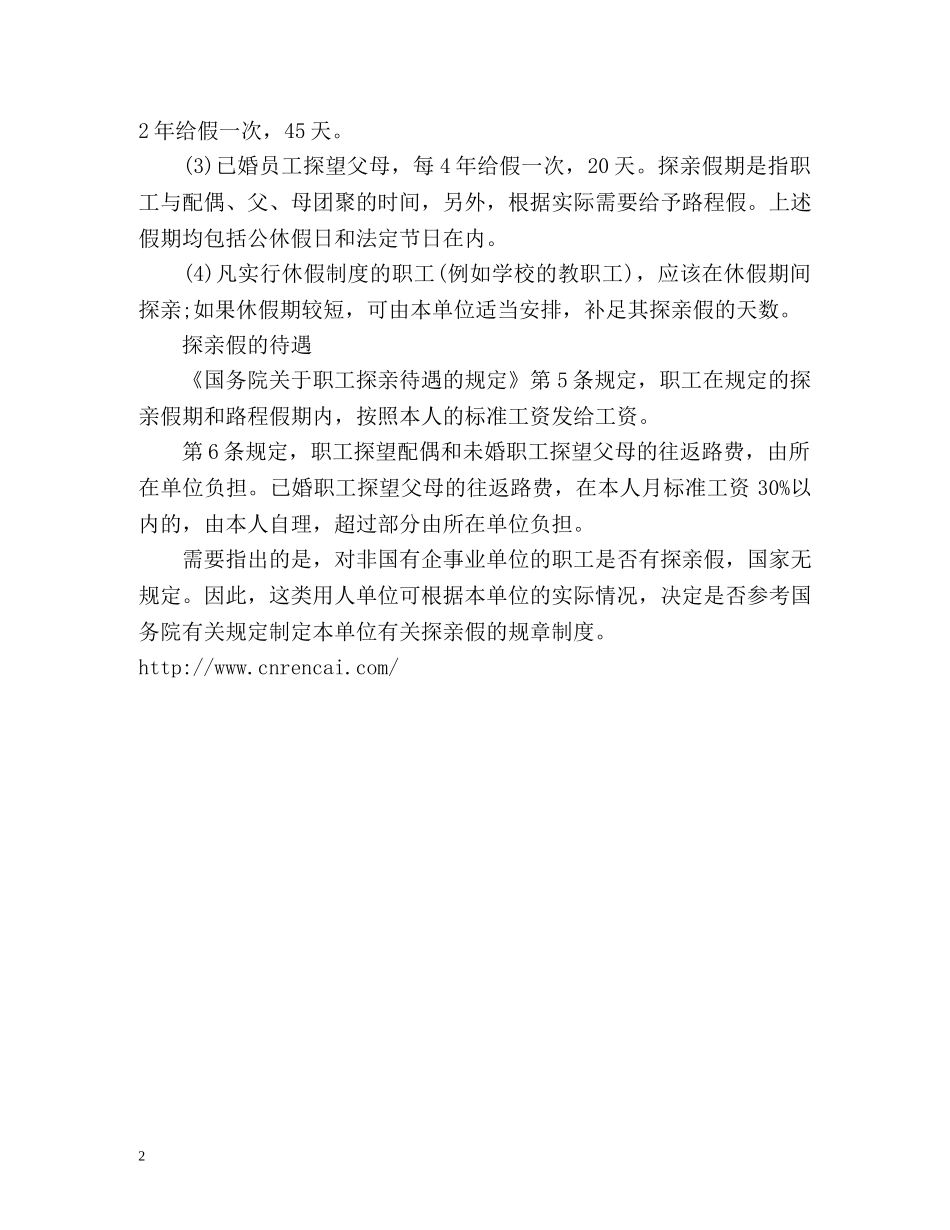 2年给假一次，45天。

(3)已婚员工探望父母，每4年给假一次，20天。探亲假期是指职工与配偶、父、母团聚的时间，另外，根据实际需要给予路程假。上述假期均包括公休假日和法定节日在内。

(4)凡实行休假制度的职工(例如学校的教职工)，应该在休假期间探亲;如果休假期较短，可由本单位适当安排，补足其探亲假的天数。

探亲假的待遇

《国务院关于职工探亲待遇的规定》第5条规定，职工在规定的探亲假期和路程假期内，按照本人的标准工资发给工资。

第6条规定，职工探望配偶和未婚职工探望父母的往返路费，由所在单位负担。已婚职工探望父母的往返路费，在本人月标准工资30%以内的，由本人自理，超过部分由所在单位负担。

需要指出的是，对非国有企事业单位的职工是否有探亲假，国家无规定。因此，这类用人单位可根据本单位的实际情况，决定是否参考国务院有关规定制定本单位有关探亲假的规章制度。

http://www.cnrencai.com/

2